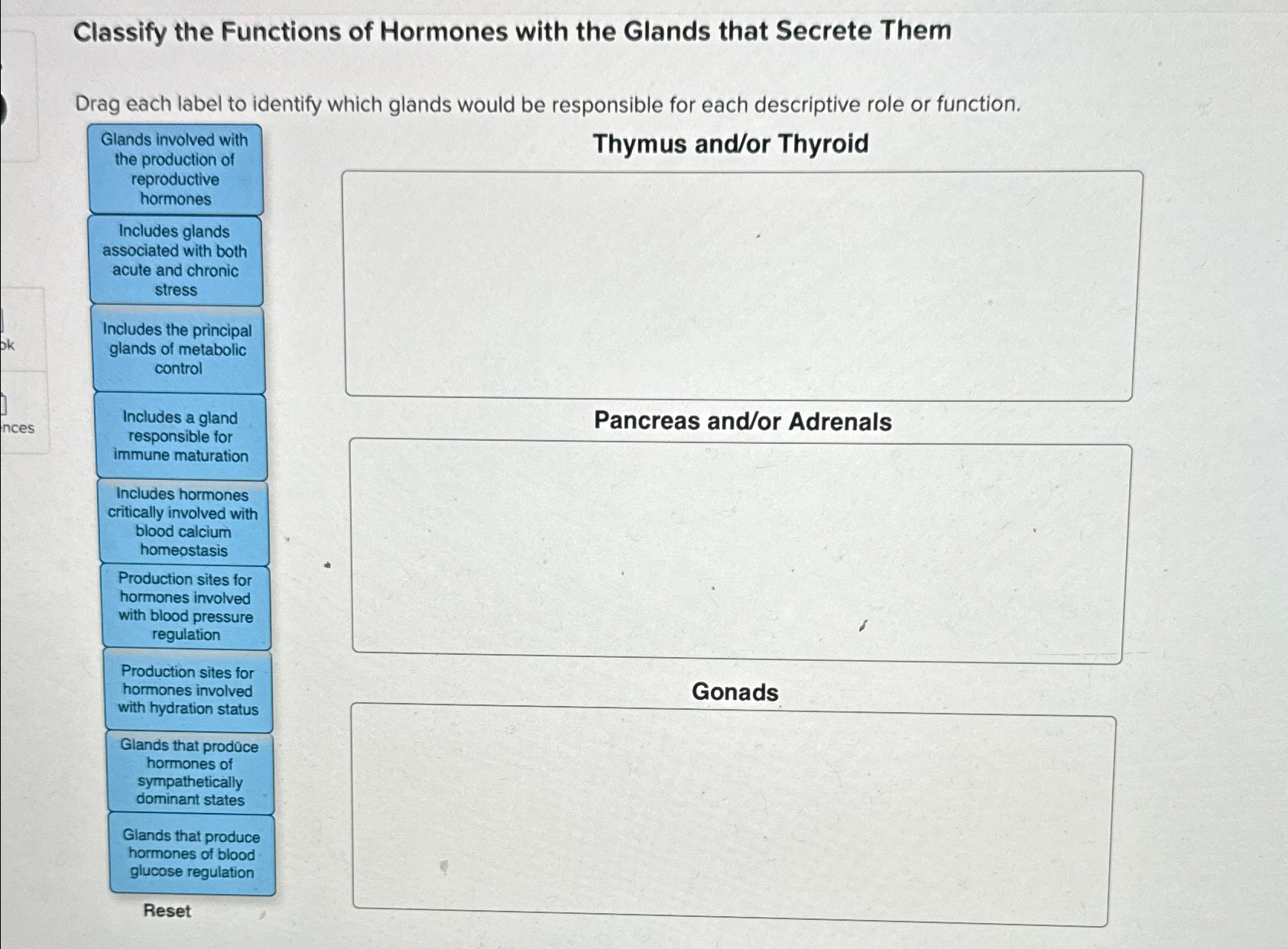 Classify the Functions of Hormones with the Glands that Secrete Them

Drag each label to identify which glands would be responsible for each descriptive role or function.

ok

nces

Glands involved with the production of reproductive hormones

Includes glands associated with both acute and chronic stress

Includes the principal glands of metabolic control

Includes a gland responsible for immune maturation

Includes hormones critically involved with blood calcium homeostasis

Production sites for hormones involved with blood pressure regulation

Production sites for hormones involved with hydration status

Glands that produce hormones of sympathetically dominant states

Glands that produce hormones of blood glucose regulation

Reset

Thymus and/or Thyroid

Pancreas and/or Adrenals

Gonads